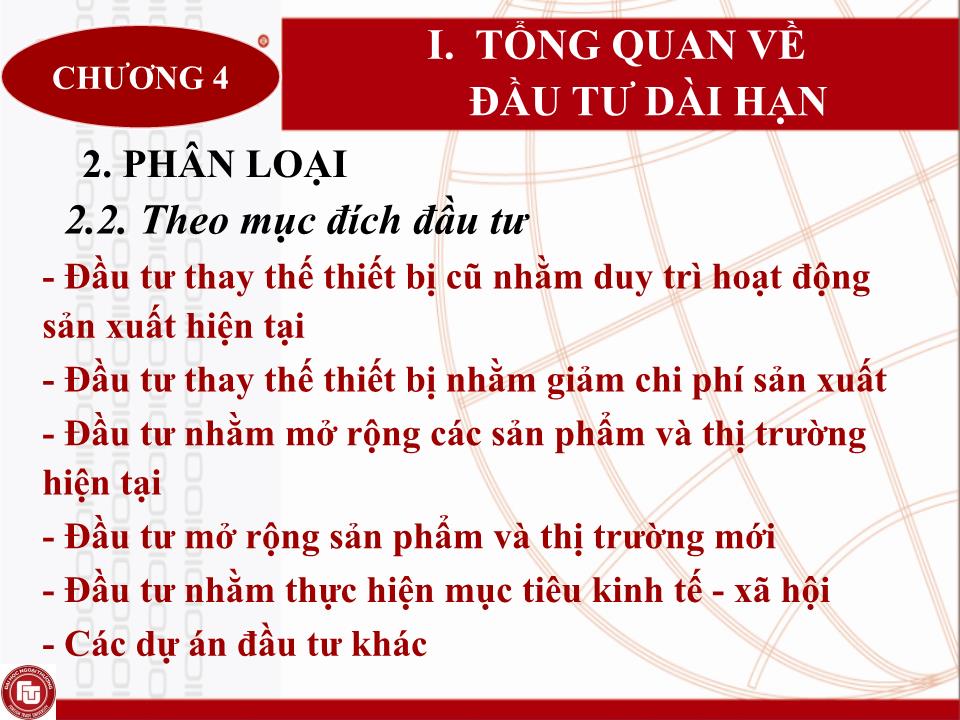 CHƯƠNG 4

I. TỔNG QUAN VỀ ĐẦU TƯ DÀI HẠN

2. PHÂN LOẠI

2.2. Theo mục đích đầu tư

- Đầu tư thay thế thiết bị cũ nhằm duy trì hoạt động sản xuất hiện tại

- Đầu tư thay thế thiết bị nhằm giảm chi phí sản xuất

- Đầu tư nhằm mở rộng các sản phẩm và thị trường hiện tại

- Đầu tư mở rộng sản phẩm và thị trường mới

- Đầu tư nhằm thực hiện mục tiêu kinh tế - xã hội

- Các dự án đầu tư khác